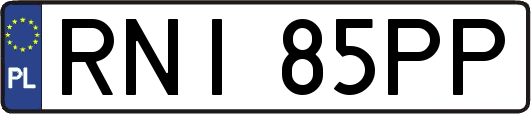 PL
RNI 85PP